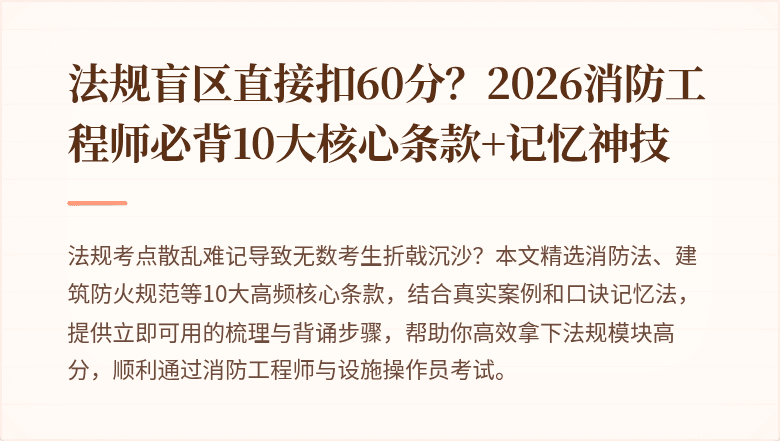 法规盲区直接扣60分？2026消防工程师必背10大核心条款+记忆神技

法规考点散乱难记导致无数考生折戟沉沙？本文精选消防法、建筑防火规范等10大高频核心条款，结合真实案例和口诀记忆法，提供立即可用的梳理与背诵步骤，帮助你高效拿下法规模块高分，顺利通过消防工程师与设施操作员考试。